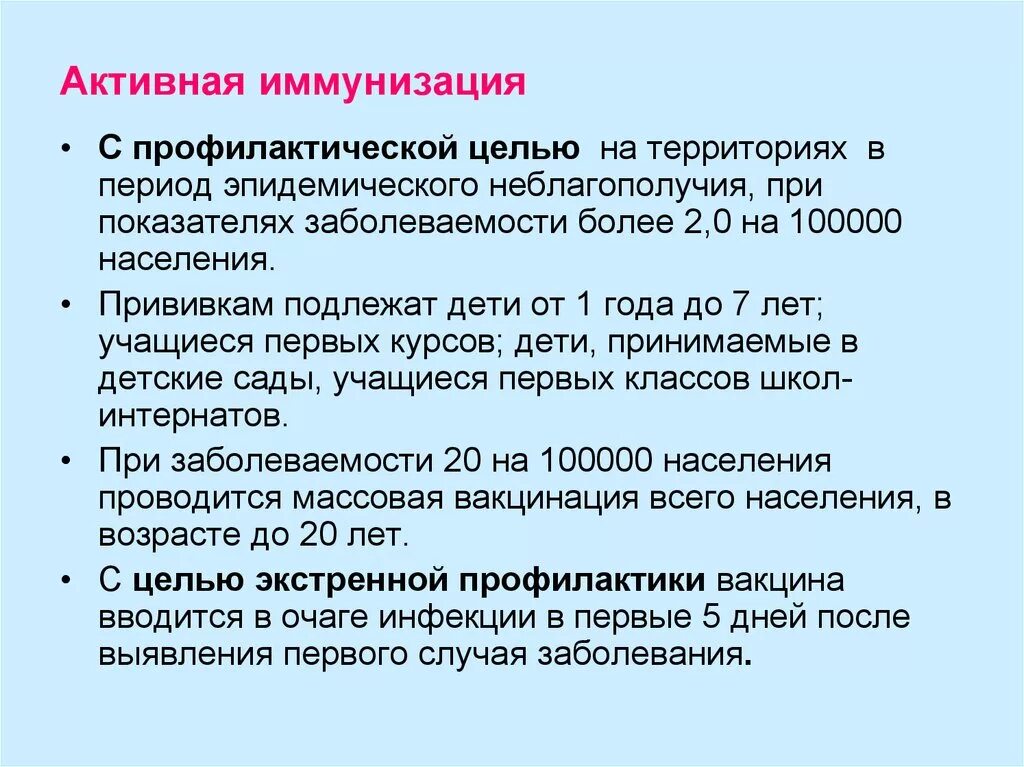 Активная иммунизация

• С профилактической целью на территориях в период эпидемического неблагополучия, при показателях заболеваемости более 2,0 на 100000 населения.

• Прививкам подлежат дети от 1 года до 7 лет; учащиеся первых курсов; дети, принимаемые в детские сады, учащиеся первых классов школ-интернатов.

• При заболеваемости 20 на 100000 населения проводится массовая вакцинация всего населения, в возрасте до 20 лет.

• С целью экстренной профилактики вакцина вводится в очаге инфекции в первые 5 дней после выявления первого случая заболевания.